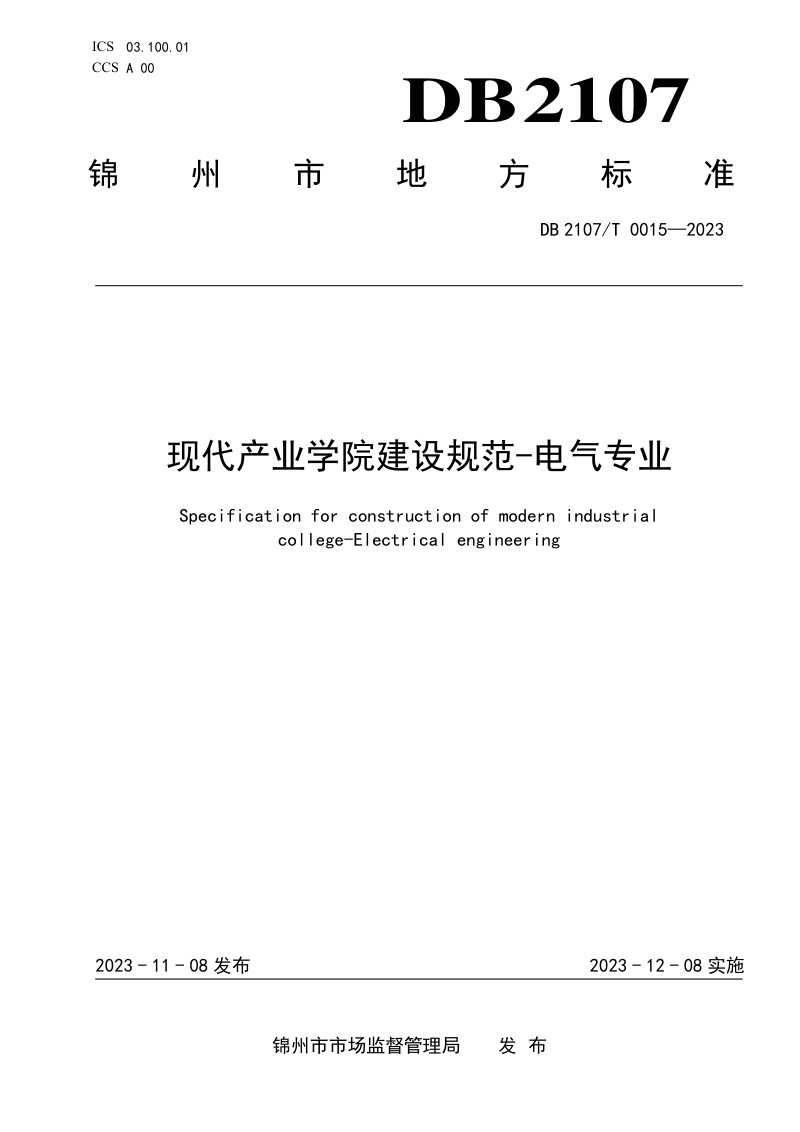 ICS 03.100.01
CCS A 00

DB2107

锦 州 市 地 方 标 准

DB 2107/T 0015—2023

现代产业学院建设规范-电气专业

Specification for construction of modern industrial college-Electrical engineering

2023 - 11 - 08 发布

2023 - 12 - 08 实施

锦州市市场监督管理局 发 布